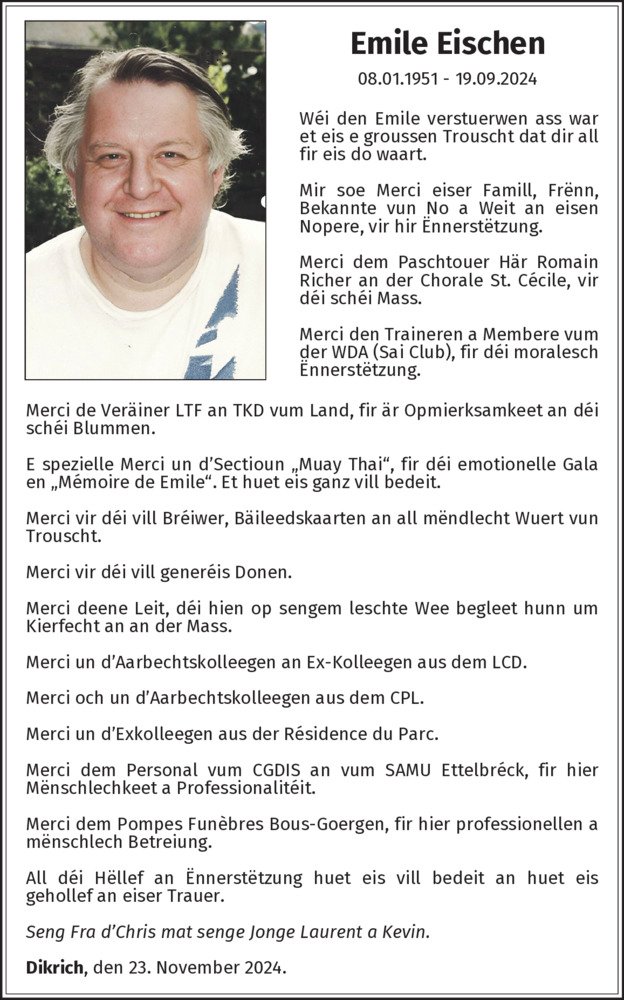 Emile Eischen

08.01.1951 - 19.09.2024

Wéi den Emile verstuerwen ass war et eis e groussen Trouscht dat dir all fir eis do waart.

Mir soe Merci eiser Famill, Frënn, Bekannte vun No a Weit an eisen Nopere, vir hir Ënnerstëtzung.

Merci dem Paschtouer Här Romain Richer an der Chorale St. Cécile, vir déi schéi Mass.

Merci den Traineren a Membere vum der WDA (Sai Club), fir déi moralesch Ënnerstëtzung.

Merci de Veräiner LTF an TKD vum Land, fir är Opmierksamkeet an déi schéi Blummen.

E spezielle Merci un d'Sectioun „Muay Thai", fir déi emotionelle Gala en „Mémoire de Emile". Et huet eis ganz vill bedeit.

Merci vir déi vill Bréiwer, Bäileedskaarten an all mëndlecht Wuert vun Trouscht.

Merci vir déi vill generéis Donen.

Merci deene Leit, déi hien op sengem leschte Wee begleet hunn um Kierfecht an an der Mass.

Merci un d'Aarbechtskolleegen an Ex-Kolleegen aus dem LCD.

Merci och un d'Aarbechtskolleegen aus dem CPL.

Merci un d'Exkolleegen aus der Résidence du Parc.

Merci dem Personal vum CGDIS an vum SAMU Ettelbréck, fir hier Mënschlechkeet a Professionalitéit.

Merci dem Pompes Funèbres Bous-Goergen, fir hier professionellen a mënschlech Betreiung.

All déi Hëllef an Ënnerstëtzung huet eis vill bedeit an huet eis gehollef an eiser Trauer.

Seng Fra d'Chris mat senge Jonge Laurent a Kevin.

Dikrich, den 23. November 2024.